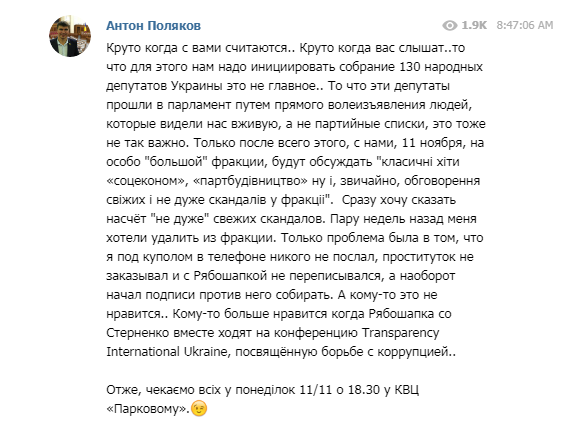 Антон Поляков

1.9K 8:47:06 AM

Круто когда с вами считаются.. Круто когда вас слышат..то что для этого нам надо инициировать собрание 130 народных депутатов Украины это не главное.. То что эти депутаты прошли в парламент путем прямого волеизъявления людей, которые видели нас вживую, а не партийные списки, это тоже не так важно. Только после всего этого, с нами, 11 ноября, на особо "большой" фракции, будут обсуждать "класичні хіти «соцеконом», «партбудівництво» ну і, звичайно, обговорення свіжих і не дуже скандалів у фракції". Сразу хочу сказать насчёт "не дуже" свежих скандалов. Пару недель назад меня хотели удалить из фракции. Только проблема была в том, что я под куполом в телефоне никого не послал, проституток не заказывал и с Рябошапкой не переписывался, а наоборот начал подписи против него собирать. А кому-то это не нравится.. Кому-то больше нравится когда Рябошапка со Стерненко вместе ходят на конференцию Transparency International Ukraine, посвящённую борьбе с коррупцией..

Отже, чекаємо всіх у понеділок 11/11 о 18.30 у КВЦ «Парковому».😉